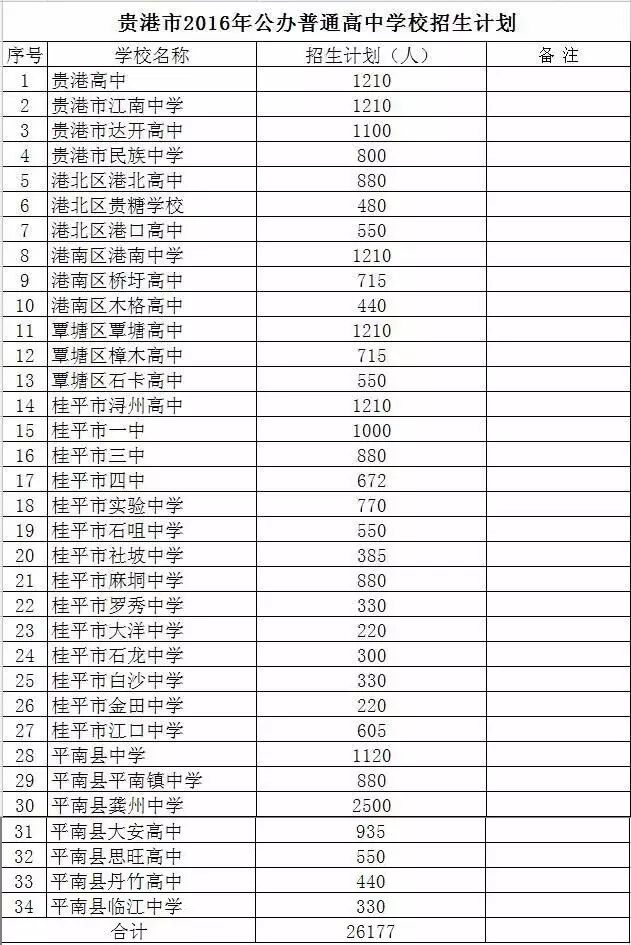 贵港市2016年公办普通高中学校招生计划

| 序号 | 学校名称 | 招生计划（人） | 备注 |
|---|---|---|---|
| 1 | 贵港高中 | 1210 | |
| 2 | 贵港市江南中学 | 1210 | |
| 3 | 贵港市达开高中 | 1100 | |
| 4 | 贵港市民族中学 | 800 | |
| 5 | 港北区港北高中 | 880 | |
| 6 | 港北区贵糖学校 | 480 | |
| 7 | 港北区港口高中 | 550 | |
| 8 | 港南区港南中学 | 1210 | |
| 9 | 港南区桥圩高中 | 715 | |
| 10 | 港南区木格高中 | 440 | |
| 11 | 覃塘区覃塘高中 | 1210 | |
| 12 | 覃塘区樟木高中 | 715 | |
| 13 | 覃塘区石卡高中 | 550 | |
| 14 | 桂平市浔州高中 | 1210 | |
| 15 | 桂平市一中 | 1000 | |
| 16 | 桂平市三中 | 880 | |
| 17 | 桂平市四中 | 672 | |
| 18 | 桂平市实验中学 | 770 | |
| 19 | 桂平市石咀中学 | 550 | |
| 20 | 桂平市社坡中学 | 385 | |
| 21 | 桂平市麻垌中学 | 880 | |
| 22 | 桂平市罗秀中学 | 330 | |
| 23 | 桂平市大洋中学 | 220 | |
| 24 | 桂平市石龙中学 | 300 | |
| 25 | 桂平市白沙中学 | 330 | |
| 26 | 桂平市金田中学 | 220 | |
| 27 | 桂平市江口中学 | 605 | |
| 28 | 平南县中学 | 1120 | |
| 29 | 平南县平南镇中学 | 880 | |
| 30 | 平南县龚州中学 | 2500 | |
| 31 | 平南县大安高中 | 935 | |
| 32 | 平南县思旺高中 | 550 | |
| 33 | 平南县丹竹高中 | 440 | |
| 34 | 平南县临江中学 | 330 | |
| 合计 | | 26177 | |